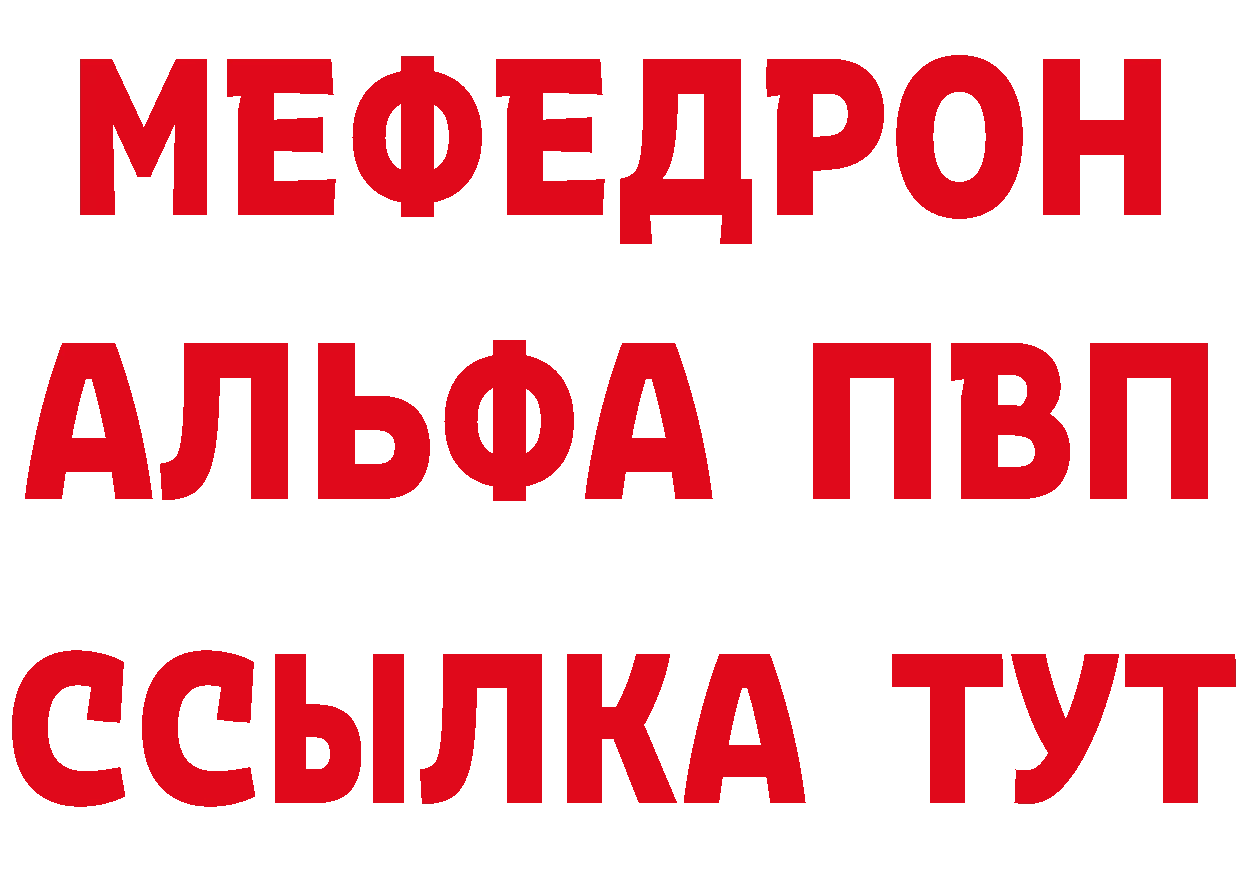 МЕФЕДРОН
АЛЬФА ПВП
ССЫЛКА ТУТ